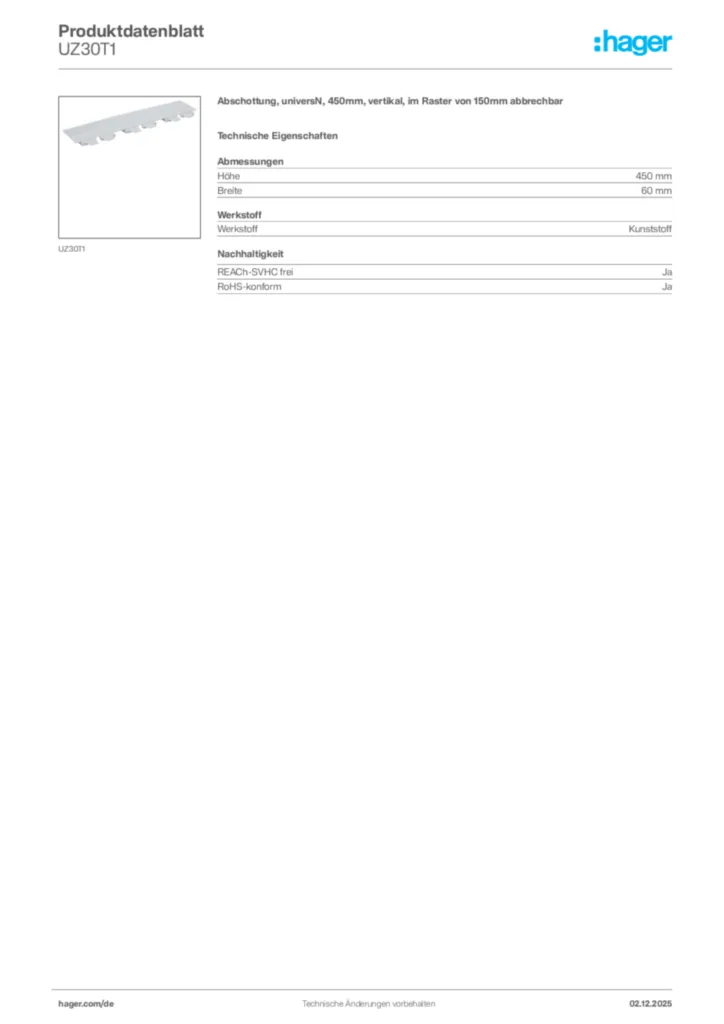 Produktdatenblatt
UZ30T1

:hager

UZ30T1

Abschottung, universN, 450mm, vertikal, im Raster von 150mm abbrechbar

Technische Eigenschaften

Abmessungen
Höhe 450 mm
Breite 60 mm

Werkstoff
Werkstoff Kunststoff

Nachhaltigkeit
REACh-SVHC frei Ja
RoHS-konform Ja

hager.com/de
Technische Änderungen vorbehalten
02.12.2025